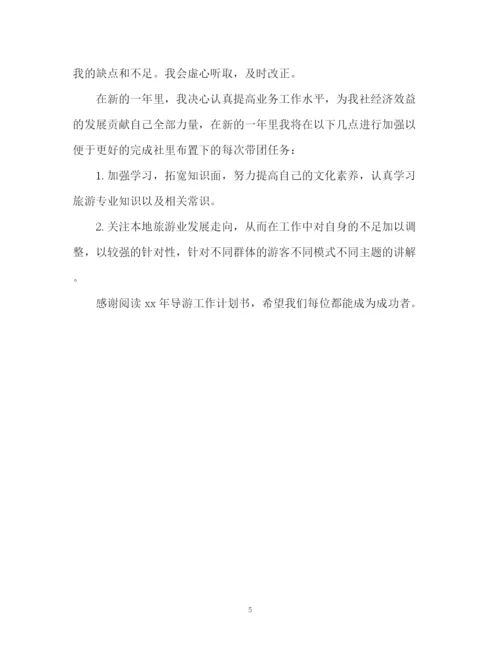 我的缺点和不足。我会虚心听取，及时改正。

在新的一年里，我决心认真提高业务工作水平，为我社经济效益的发展贡献自己全部力量，在新的一年里我将在以下几点进行加强以便于更好的完成社里布置下的每次带团任务：

1. 加强学习，拓宽知识面，努力提高自己的文化素养，认真学习旅游专业知识以及相关常识。

2. 关注本地旅游业发展走向，从而在工作中对自身的不足加以调整，以较强的针对性，针对不同群体的游客不同模式不同主题的讲解。

感谢阅读 xx 年导游工作计划书，希望我们每位都能成为成功者。

5